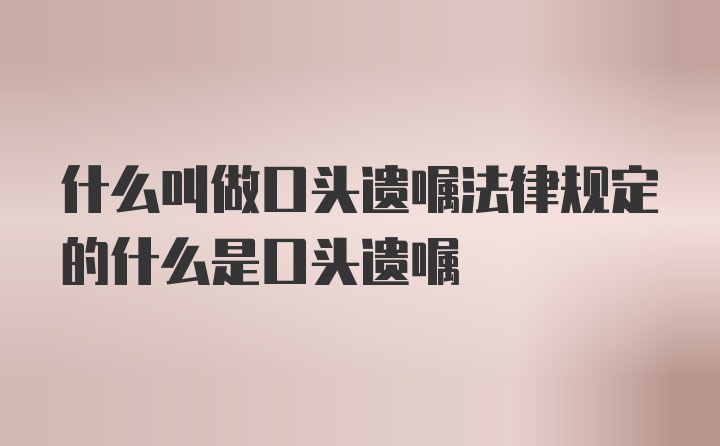 什么叫做口头遗嘱法律规定的什么是口头遗嘱